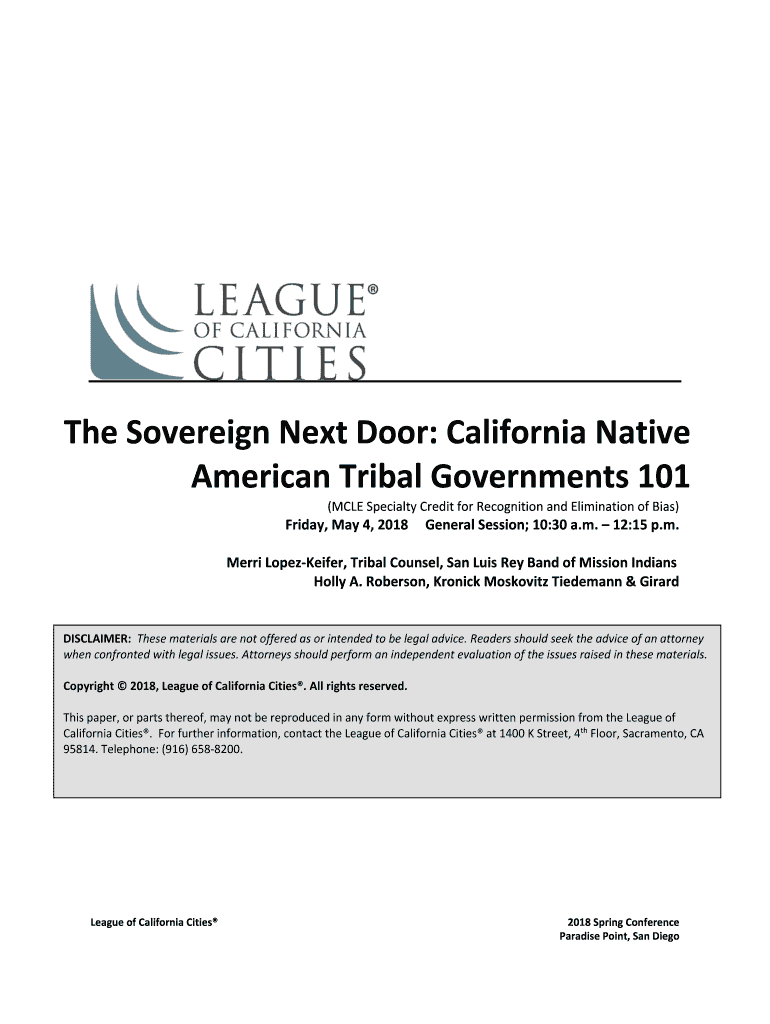 LEAGUE®
OF CALIFORNIA
CITIES

The Sovereign Next Door: California Native American Tribal Governments 101

(MCLE Specialty Credit for Recognition and Elimination of Bias)

Friday, May 4, 2018 General Session; 10:30 a.m. – 12:15 p.m.

Merri Lopez-Keifer, Tribal Counsel, San Luis Rey Band of Mission Indians
Holly A. Roberson, Kronick Moskovitz Tiedemann & Girard

DISCLAIMER: These materials are not offered as or intended to be legal advice. Readers should seek the advice of an attorney when confronted with legal issues. Attorneys should perform an independent evaluation of the issues raised in these materials.

Copyright © 2018, League of California Cities®. All rights reserved.

This paper, or parts thereof, may not be reproduced in any form without express written permission from the League of California Cities®. For further information, contact the League of California Cities® at 1400 K Street, 4th Floor, Sacramento, CA 95814. Telephone: (916) 658-8200.

League of California Cities®

2018 Spring Conference
Paradise Point, San Diego